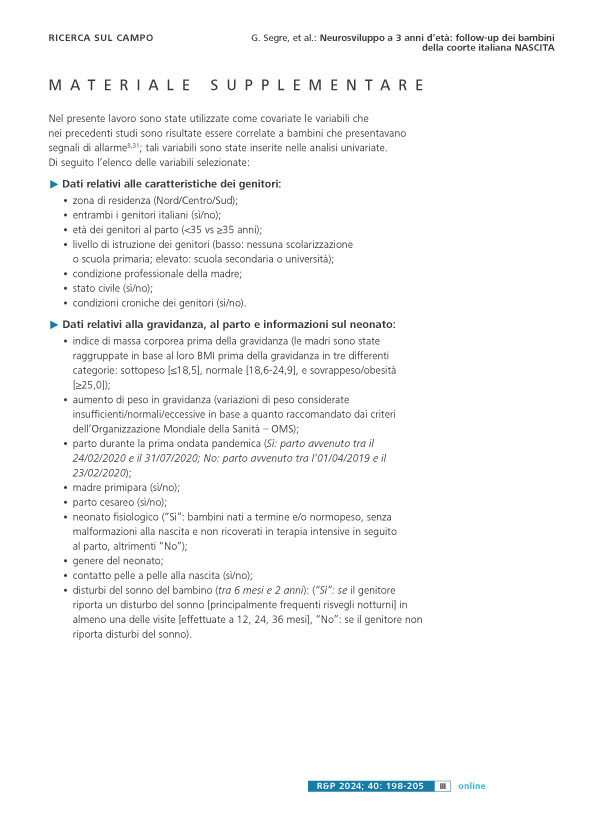 RICERCA SUL CAMPO

G. Segre, et al.: Neurosviluppo a 3 anni d'età: follow-up dei bambini della coorte italiana NASCITA

MATERIALE SUPPLEMENTARE

Nel presente lavoro sono state utilizzate come covariate le variabili che nei precedenti studi sono risultate essere correlate a bambini che presentavano segnali di allarme$^{8,31}$; tali variabili sono state inserite nelle analisi univariate. Di seguito l'elenco delle variabili selezionate:

▶ Dati relativi alle caratteristiche dei genitori:
• zona di residenza (Nord/Centro/Sud);
• entrambi i genitori italiani (sì/no);
• età dei genitori al parto (<35 vs ≥35 anni);
• livello di istruzione dei genitori (basso: nessuna scolarizzazione o scuola primaria; elevato: scuola secondaria o università);
• condizione professionale della madre;
• stato civile (sì/no);
• condizioni croniche dei genitori (sì/no).

▶ Dati relativi alla gravidanza, al parto e informazioni sul neonato:
• indice di massa corporea prima della gravidanza (le madri sono state raggruppate in base al loro BMI prima della gravidanza in tre differenti categorie: sottopeso [≤18,5], normale [18,6-24,9], e sovrappeso/obesità [≥25,0]);
• aumento di peso in gravidanza (variazioni di peso considerate insufficienti/normali/eccessive in base a quanto raccomandato dai criteri dell'Organizzazione Mondiale della Sanità – OMS);
• parto durante la prima ondata pandemica (Sì: parto avvenuto tra il 24/02/2020 e il 31/07/2020; No: parto avvenuto tra l'01/04/2019 e il 23/02/2020);
• madre primipara (sì/no);
• parto cesareo (sì/no);
• neonato fisiologico ("Sì": bambini nati a termine e/o normopeso, senza malformazioni alla nascita e non ricoverati in terapia intensive in seguito al parto, altrimenti "No");
• genere del neonato;
• contatto pelle a pelle alla nascita (sì/no);
• disturbi del sonno del bambino (tra 6 mesi e 2 anni): ("Sì": se il genitore riporta un disturbo del sonno [principalmente frequenti risvegli notturni] in almeno una delle visite [effettuate a 12, 24, 36 mesi], "No": se il genitore non riporta disturbi del sonno).

R&P 2024; 40: 198-205 III online